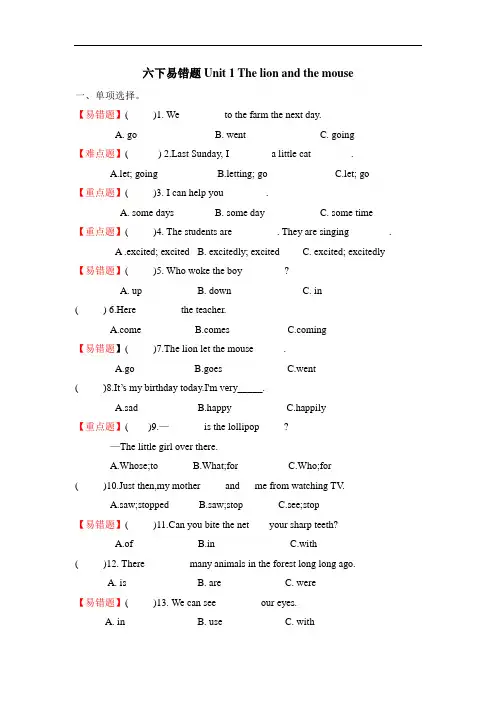 六下易错题 Unit 1 The lion and the mouse

一、单项选择。

【易错题】(　　)1. We 　　　 to the farm the next day.

A. go　　　B. went　　　C. going

【难点题】(　　) 2.Last Sunday, I 　　　 a little cat 　　　.

A.let; going　　　B.letting; go　　　C.let; go

【重点题】(　　)3. I can help you 　　　.

A. some days　　　B. some day　　　C. some time

【重点题】(　　)4. The students are 　　　. They are singing 　　　.

A .excited; excited　B. excitedly; excited　C. excited; excitedly

【易错题】(　　)5. Who woke the boy 　　　?

A. up　　　B. down　　　C. in

(　　) 6.Here 　　　 the teacher.

A.come　　　B.comes　　　C.coming

【易错题】(　　)7.The lion let the mouse 　　　.

A.go　　　B.goes　　　C.went

(　　)8.It's my birthday today.I'm very_____.

A.sad　　　B.happy　　　C.happily

【重点题】(　　)9.— 　　　 is the lollipop 　　　?

—The little girl over there.

A.Whose;to　　　B.What;for　　　C.Who;for

(　　)10.Just then,my mother 　　　 and 　　　 me from watching TV.

A.saw;stopped　　　B.saw;stop　　　C.see;stop

【易错题】(　　)11.Can you bite the net 　　　 your sharp teeth?

A.of　　　B.in　　　C.with

(　　)12. There 　　　 many animals in the forest long long ago.

A. is　　　B. are　　　C. were

【易错题】(　　)13. We can see 　　　 our eyes.

A. in　　　B. use　　　C. with